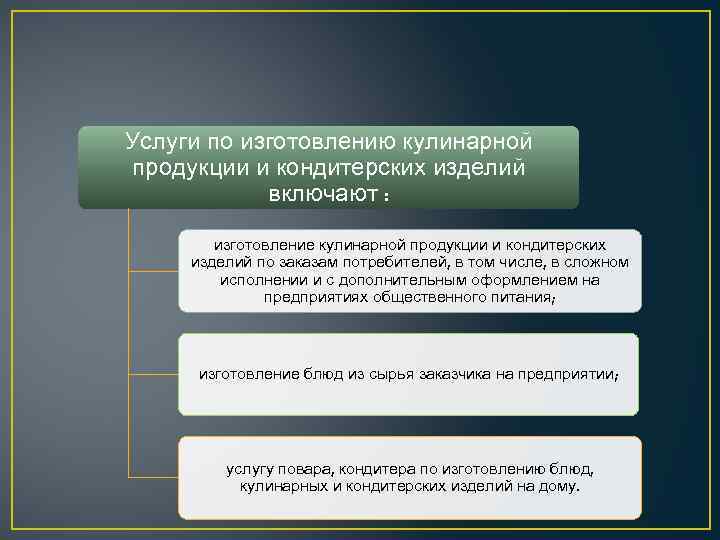 Услуги по изготовлению кулинарной продукции и кондитерских изделий включают :

изготовление кулинарной продукции и кондитерских изделий по заказам потребителей, в том числе, в сложном исполнении и с дополнительным оформлением на предприятиях общественного питания;

изготовление блюд из сырья заказчика на предприятии;

услугу повара, кондитера по изготовлению блюд, кулинарных и кондитерских изделий на дому.